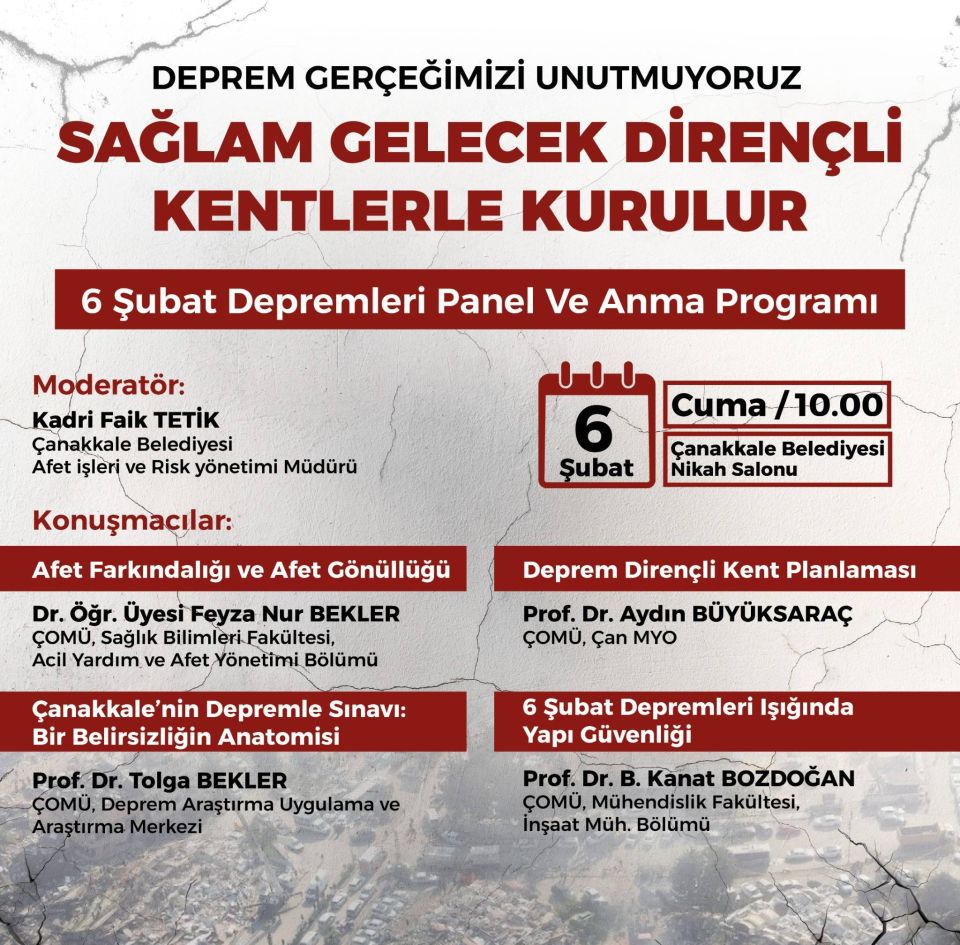 DEPREM GERÇEĞİMİZİ UNUTMUYORUZ
SAĞLAM GELECEK DİRENÇLİ KENTLERLE KURULUR

6 Şubat Depremleri Panel Ve Anma Programı

Moderatör:
Kadri Faik TETİK
Çanakkale Belediyesi
Afet işleri ve Risk yönetimi Müdürü

6 Şubat
Cuma / 10.00
Çanakkale Belediyesi Nikah Salonu

Konuşmacılar:

Afet Farkındalığı ve Afet Gönüllüğü
Dr. Öğr. Üyesi Feyza Nur BEKLER
ÇOMÜ, Sağlık Bilimleri Fakültesi,
Acil Yardım ve Afet Yönetimi Bölümü

Çanakkale'nin Depremle Sınavı: Bir Belirsizliğin Anatomisi
Prof. Dr. Tolga BEKLER
ÇOMÜ, Deprem Araştırma Uygulama ve Araştırma Merkezi

Deprem Dirençli Kent Planlaması
Prof. Dr. Aydın BÜYÜKSARAÇ
ÇOMÜ, Çan MYO

6 Şubat Depremleri Işığında Yapı Güvenliği
Prof. Dr. B. Kanat BOZDOĞAN
ÇOMÜ, Mühendislik Fakültesi,
İnşaat Müh. Bölümü